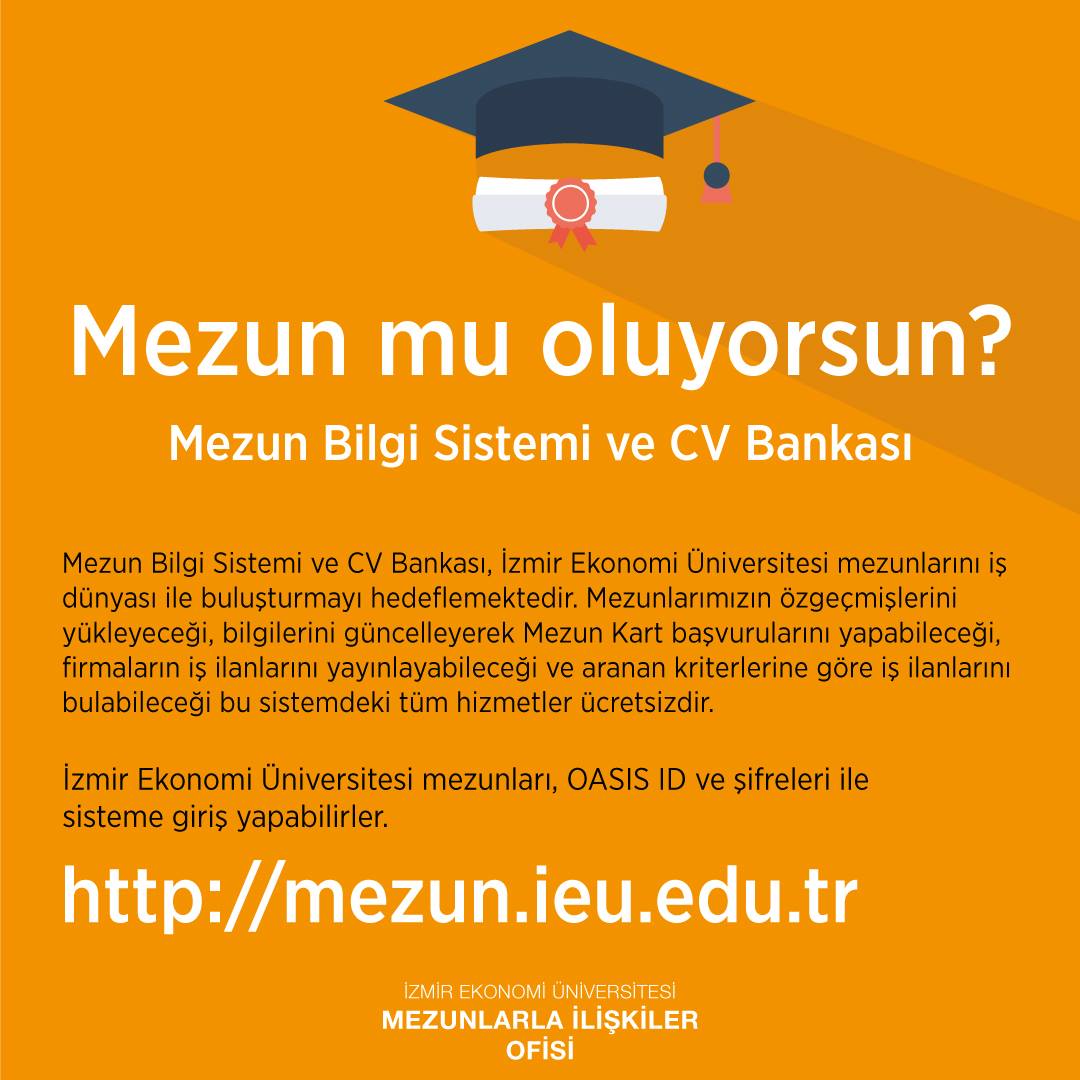 Mezun mu oluyorsun?

Mezun Bilgi Sistemi ve CV Bankası

Mezun Bilgi Sistemi ve CV Bankası, İzmir Ekonomi Üniversitesi mezunlarını iş dünyası ile buluşturmayı hedeflemektedir. Mezunlarımızın özgeçmişlerini yükleyeceği, bilgilerini güncelleyerek Mezun Kart başvurularını yapabileceği, firmaların iş ilanlarını yayınlayabileceği ve aranan kriterlerine göre iş ilanlarını bulabileceği bu sistemdeki tüm hizmetler ücretsizdir.

İzmir Ekonomi Üniversitesi mezunları, OASIS ID ve şifreleri ile sisteme giriş yapabilirler.

http://mezun.ieu.edu.tr

İZMİR EKONOMİ ÜNİVERSİTESİ
MEZUNLARLA İLİŞKİLER
OFİSİ